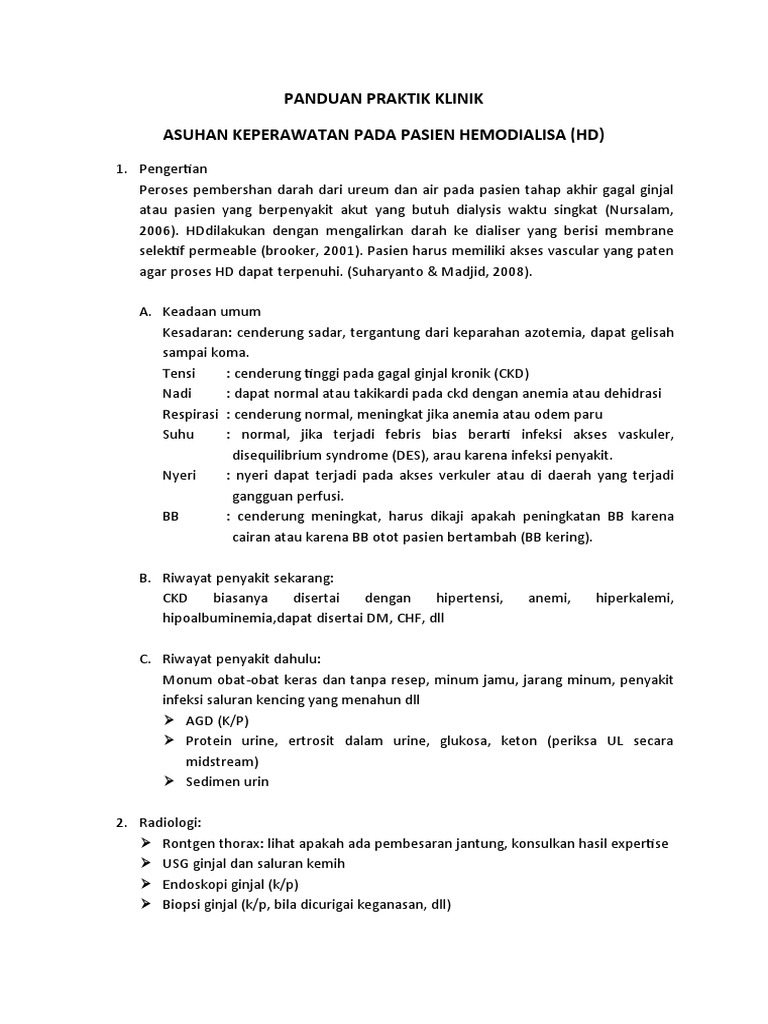 PANDUAN PRAKTIK KLINIK

ASUHAN KEPERAWATAN PADA PASIEN HEMODIALISA (HD)

1. Pengertian
Peroses pembershan darah dari ureum dan air pada pasien tahap akhir gagal ginjal atau pasien yang berpenyakit akut yang butuh dialysis waktu singkat (Nursalam, 2006). HDdilakukan dengan mengalirkan darah ke dialiser yang berisi membrane selektif permeable (brooker, 2001). Pasien harus memiliki akses vascular yang paten agar proses HD dapat terpenuhi. (Suharyanto & Madjid, 2008).

A. Keadaan umum
Kesadaran: cenderung sadar, tergantung dari keparahan azotemia, dapat gelisah sampai koma.
Tensi : cenderung tinggi pada gagal ginjal kronik (CKD)
Nadi : dapat normal atau takikardi pada ckd dengan anemia atau dehidrasi
Respirasi : cenderung normal, meningkat jika anemia atau odem paru
Suhu : normal, jika terjadi febris bias berarti infeksi akses vaskuler, disequilibrium syndrome (DES), arau karena infeksi penyakit.
Nyeri : nyeri dapat terjadi pada akses verkuler atau di daerah yang terjadi gangguan perfusi.
BB : cenderung meningkat, harus dikaji apakah peningkatan BB karena cairan atau karena BB otot pasien bertambah (BB kering).

B. Riwayat penyakit sekarang:
CKD biasanya disertai dengan hipertensi, anemi, hiperkalemi, hipoalbuminemia,dapat disertai DM, CHF, dll

C. Riwayat penyakit dahulu:
Monum obat-obat keras dan tanpa resep, minum jamu, jarang minum, penyakit infeksi saluran kencing yang menahun dll
➢ AGD (K/P)
➢ Protein urine, ertrosit dalam urine, glukosa, keton (periksa UL secara midstream)
➢ Sedimen urin

2. Radiologi:
➢ Rontgen thorax: lihat apakah ada pembesaran jantung, konsulkan hasil expertise
➢ USG ginjal dan saluran kemih
➢ Endoskopi ginjal (k/p)
➢ Biopsi ginjal (k/p, bila dicurigai keganasan, dll)